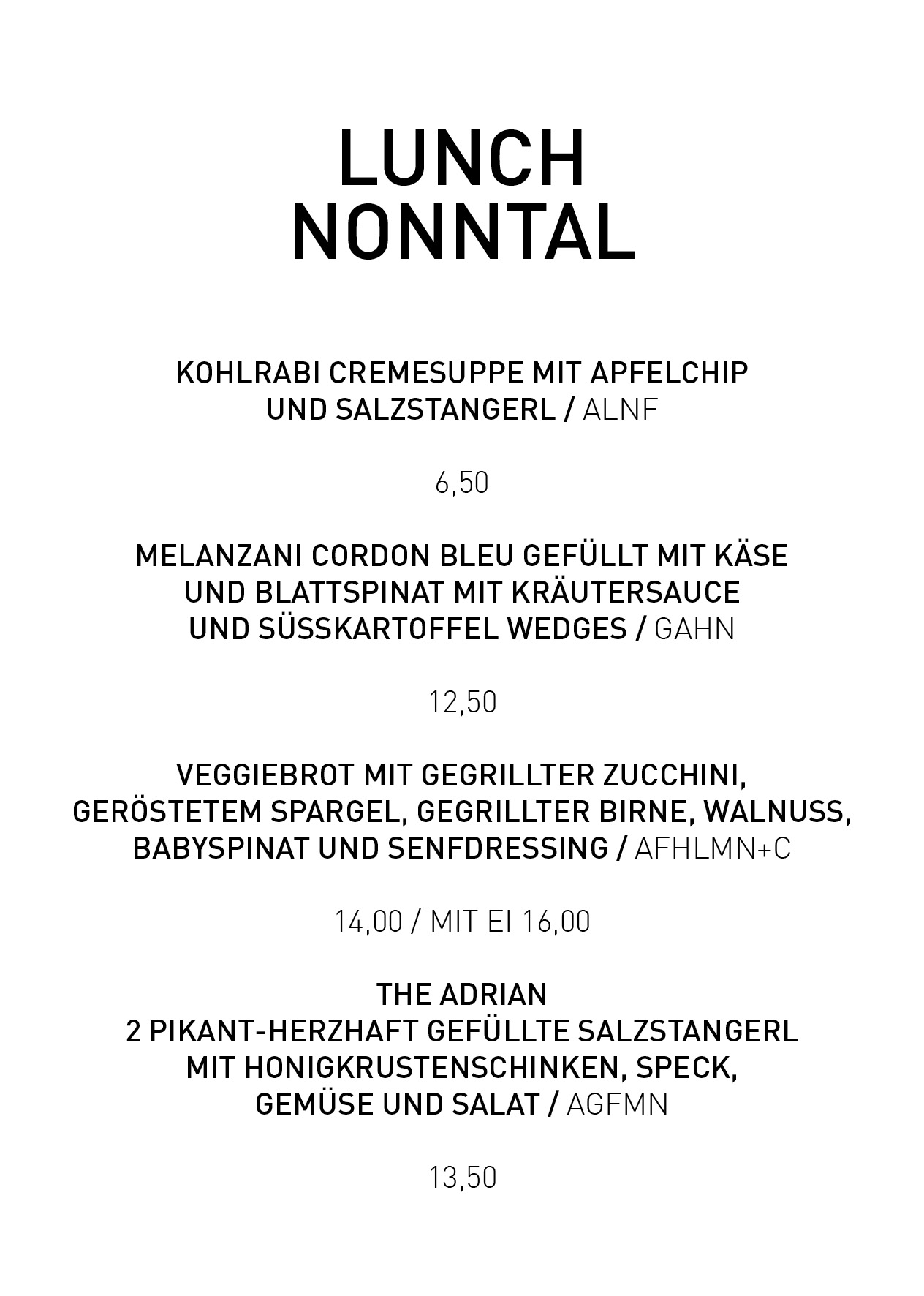 LUNCH
NONNTAL

KOHLRABI CREMESUPPE MIT APFELCHIP UND SALZSTANGERL / ALNF

6,50

MELANZANI CORDON BLEU GEFÜLLT MIT KÄSE UND BLATTSPINAT MIT KRÄUTERSAUCE UND SÜSSKARTOFFEL WEDGES / GAHN

12,50

VEGGIEBROT MIT GEGRILLTER ZUCCHINI, GERÖSTETEM SPARGEL, GEGRILLTER BIRNE, WALNUSS, BABYSPINAT UND SENFDRESSING / AFHLMN+C

14,00 / MIT EI 16,00

THE ADRIAN
2 PIKANT-HERZHAFT GEFÜLLTE SALZSTANGERL MIT HONIGKRUSTENSCHINKEN, SPECK, GEMÜSE UND SALAT / AGFMN

13,50